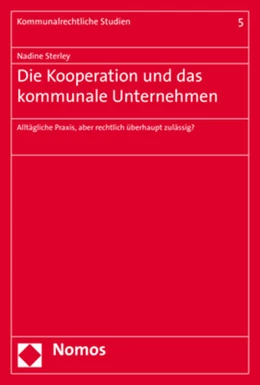 Kommunalrechtliche Studien 5

Nadine Sterley

Die Kooperation und das kommunale Unternehmen

Alltägliche Praxis, aber rechtlich überhaupt zulässig?

Nomos